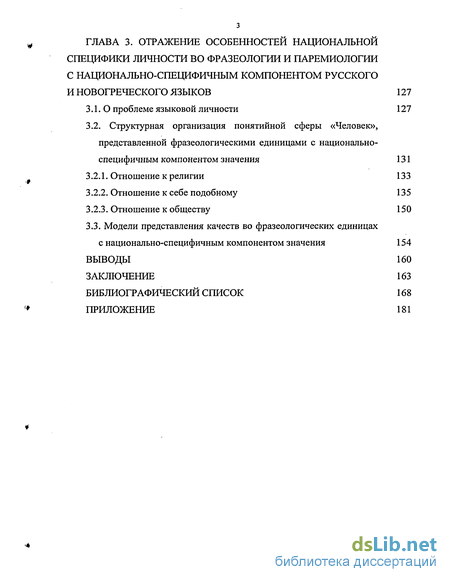 3

ГЛАВА 3. ОТРАЖЕНИЕ ОСОБЕННОСТЕЙ НАЦИОНАЛЬНОЙ СПЕЦИФИКИ ЛИЧНОСТИ ВО ФРАЗЕОЛОГИИ И ПАРЕМИОЛОГИИ С НАЦИОНАЛЬНО-СПЕЦИФИЧНЫМ КОМПОНЕНТОМ РУССКОГО И НОВОГРЕЧЕСКОГО ЯЗЫКОВ 127

3.1. О проблеме языковой личности 127

3.2. Структурная организация понятийной сферы «Человек», представленной фразеологическими единицами с национально-специфичным компонентом значения 131

3.2.1. Отношение к религии 133

3.2.2. Отношение к себе подобному 135

3.2.3. Отношение к обществу 150

3.3. Модели представления качеств во фразеологических единицах с национально-специфичным компонентом значения 154

ВЫВОДЫ 160

ЗАКЛЮЧЕНИЕ 163

БИБЛИОГРАФИЧЕСКИЙ СПИСОК 168

ПРИЛОЖЕНИЕ 181

dsLib.net
библиотека диссертаций